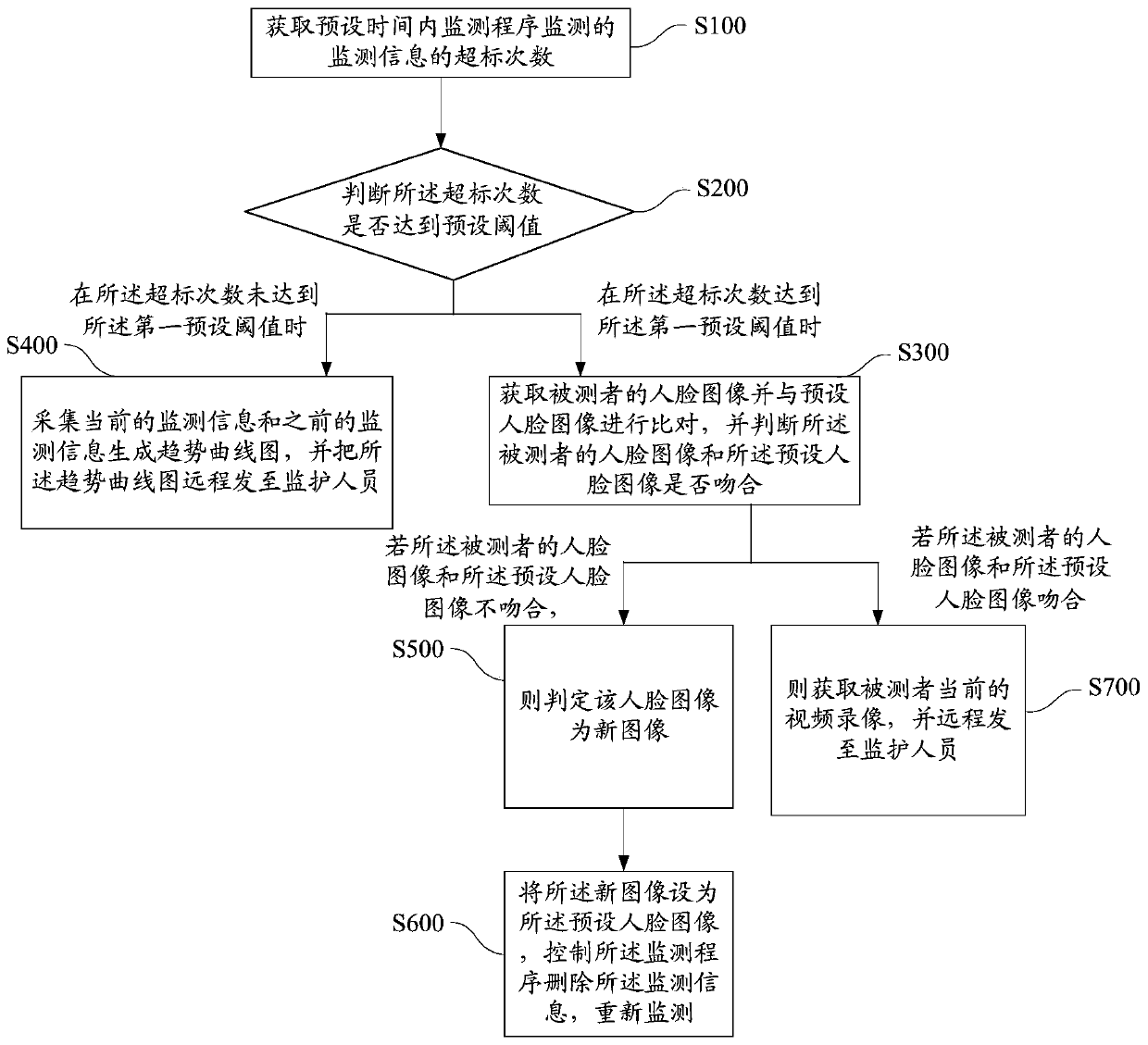 获取预设时间内监测程序监测的监测信息的超标次数

S100

判断所述超标次数是否达到预设阈值

S200

在所述超标次数未达到所述第一预设阈值时

在所述超标次数达到所述第一预设阈值时

S400

采集当前的监测信息和之前的监测信息生成趋势曲线图，并把所述趋势曲线图远程发至监护人员

S300

获取被测者的人脸图像并与预设人脸图像进行比对，并判断所述被测者的人脸图像和所述预设人脸图像是否吻合

若所述被测者的人脸图像和所述预设人脸图像不吻合，

若所述被测者的人脸图像和所述预设人脸图像吻合

S500

则判定该人脸图像为新图像

则获取被测者当前的视频录像，并远程发至监护人员

S700

S600

将所述新图像设为所述预设人脸图像，控制所述监测程序删除所述监测信息，重新监测